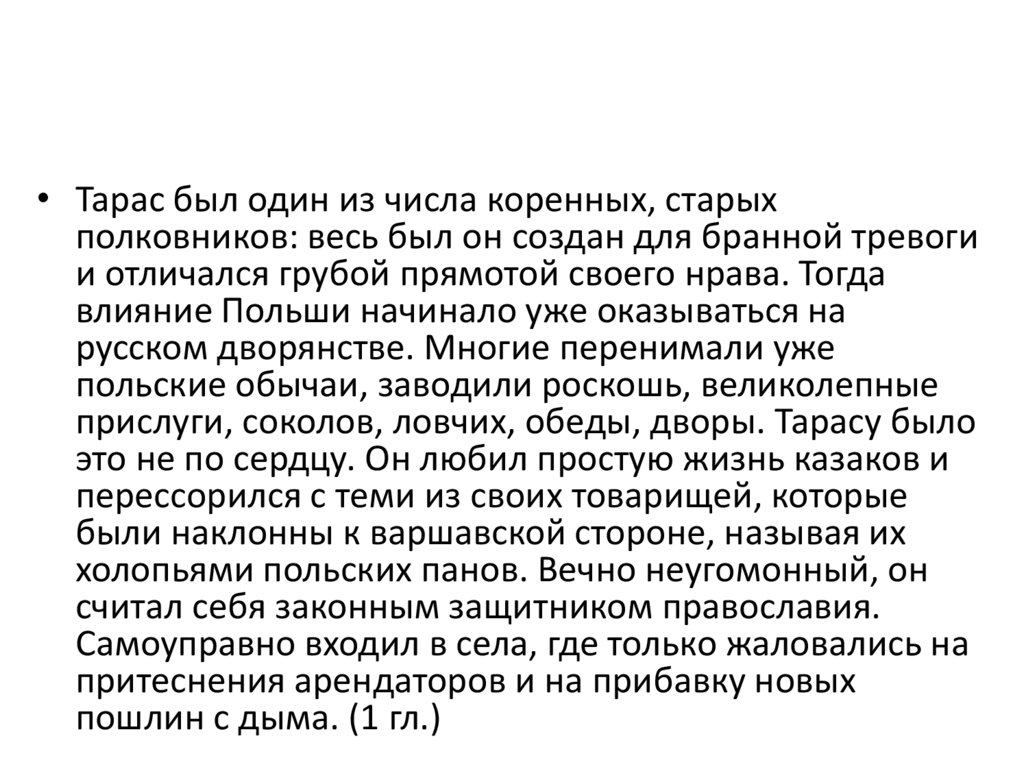 • Тарас был один из числа коренных, старых полковников: весь был он создан для бранной тревоги и отличался грубой прямотой своего нрава. Тогда влияние Польши начинало уже оказываться на русском дворянстве. Многие перенимали уже польские обычаи, заводили роскошь, великолепные прислуги, соколов, ловчих, обеды, дворы. Тарасу было это не по сердцу. Он любил простую жизнь казаков и перессорился с теми из своих товарищей, которые были наклонны к варшавской стороне, называя их холопьями польских панов. Вечно неугомонный, он считал себя законным защитником православия. Самоуправно входил в села, где только жаловались на притеснения арендаторов и на прибавку новых пошлин с дыма. (1 гл.)